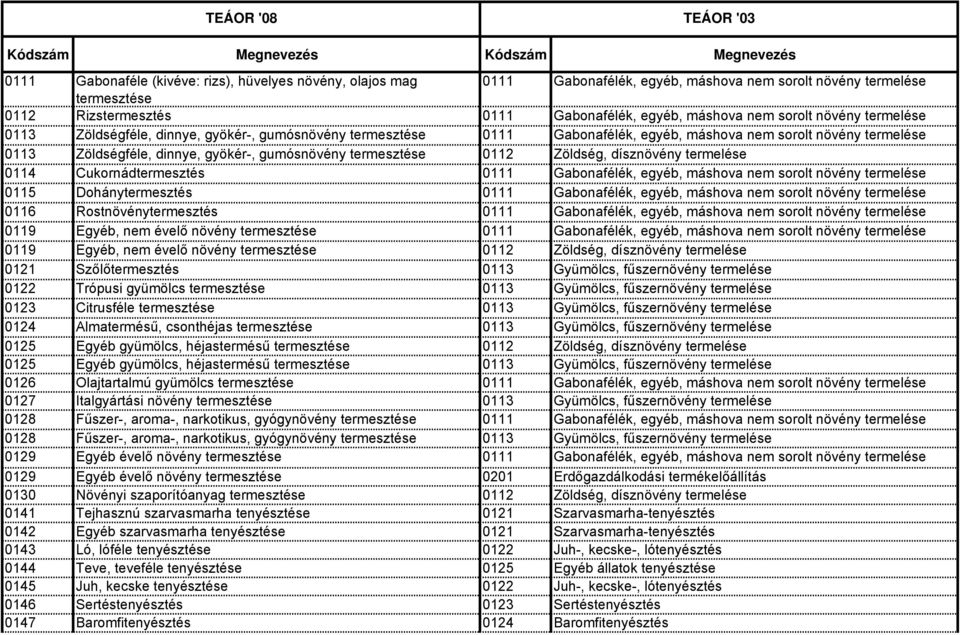 | TEÁOR '08 | | TEÁOR '03 | |
|---|---|---|---|
| Kódszám | Megnevezés | Kódszám | Megnevezés |
| 0111 | Gabonaféle (kivéve: rizs), hüvelyes növény, olajos mag termesztése | 0111 | Gabonafélék, egyéb, máshova nem sorolt növény termelése |
| 0112 | Rizstermesztés | 0111 | Gabonafélék, egyéb, máshova nem sorolt növény termelése |
| 0113 | Zöldségféle, dinnye, gyökér-, gumósnövény termesztése | 0111 | Gabonafélék, egyéb, máshova nem sorolt növény termelése |
| 0113 | Zöldségféle, dinnye, gyökér-, gumósnövény termesztése | 0112 | Zöldség, dísznövény termelése |
| 0114 | Cukornádtermesztés | 0111 | Gabonafélék, egyéb, máshova nem sorolt növény termelése |
| 0115 | Dohánytermesztés | 0111 | Gabonafélék, egyéb, máshova nem sorolt növény termelése |
| 0116 | Rostnövénytermesztés | 0111 | Gabonafélék, egyéb, máshova nem sorolt növény termelése |
| 0119 | Egyéb, nem évelő növény termesztése | 0111 | Gabonafélék, egyéb, máshova nem sorolt növény termelése |
| 0119 | Egyéb, nem évelő növény termesztése | 0112 | Zöldség, dísznövény termelése |
| 0121 | Szőlőtermesztés | 0113 | Gyümölcs, fűszernövény termelése |
| 0122 | Trópusi gyümölcs termesztése | 0113 | Gyümölcs, fűszernövény termelése |
| 0123 | Citrusféle termesztése | 0113 | Gyümölcs, fűszernövény termelése |
| 0124 | Almatermésű, csonthéjas termesztése | 0113 | Gyümölcs, fűszernövény termelése |
| 0125 | Egyéb gyümölcs, héjastermésű termesztése | 0112 | Zöldség, dísznövény termelése |
| 0125 | Egyéb gyümölcs, héjastermésű termesztése | 0113 | Gyümölcs, fűszernövény termelése |
| 0126 | Olajtartalmú gyümölcs termesztése | 0111 | Gabonafélék, egyéb, máshova nem sorolt növény termelése |
| 0127 | Italgyártási növény termesztése | 0113 | Gyümölcs, fűszernövény termelése |
| 0128 | Fűszer-, aroma-, narkotikus, gyógynövény termesztése | 0111 | Gabonafélék, egyéb, máshova nem sorolt növény termelése |
| 0128 | Fűszer-, aroma-, narkotikus, gyógynövény termesztése | 0113 | Gyümölcs, fűszernövény termelése |
| 0129 | Egyéb évelő növény termesztése | 0111 | Gabonafélék, egyéb, máshova nem sorolt növény termelése |
| 0129 | Egyéb évelő növény termesztése | 0201 | Erdőgazdálkodási termékelőállítás |
| 0130 | Növényi szaporítóanyag termesztése | 0112 | Zöldség, dísznövény termelése |
| 0141 | Tejhasznú szarvasmarha tenyésztése | 0121 | Szarvasmarha-tenyésztés |
| 0142 | Egyéb szarvasmarha tenyésztése | 0121 | Szarvasmarha-tenyésztés |
| 0143 | Ló, lóféle tenyésztése | 0122 | Juh-, kecske-, lótenyésztés |
| 0144 | Teve, teveféle tenyésztése | 0125 | Egyéb állatok tenyésztése |
| 0145 | Juh, kecske tenyésztése | 0122 | Juh-, kecske-, lótenyésztés |
| 0146 | Sertéstenyésztés | 0123 | Sertéstenyésztés |
| 0147 | Baromfitenyésztés | 0124 | Baromfitenyésztés |